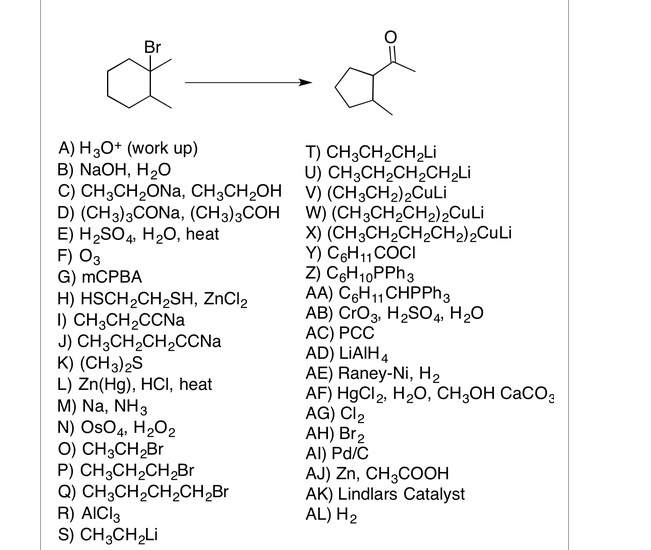 Br

O

A) $H_3O^+$ (work up)
B) NaOH, $H_2O$
C) $CH_3CH_2ONa$, $CH_3CH_2OH$
D) $(CH_3)_3CONa$, $(CH_3)_3COH$
E) $H_2SO_4$, $H_2O$, heat
F) $O_3$
G) mCPBA
H) $HSCH_2CH_2SH$, $ZnCl_2$
I) $CH_3CH_2CCNa$
J) $CH_3CH_2CH_2CCNa$
K) $(CH_3)_2S$
L) Zn(Hg), HCl, heat
M) Na, $NH_3$
N) $OsO_4$, $H_2O_2$
O) $CH_3CH_2Br$
P) $CH_3CH_2CH_2Br$
Q) $CH_3CH_2CH_2CH_2Br$
R) $AlCl_3$
S) $CH_3CH_2Li$

T) $CH_3CH_2CH_2Li$
U) $CH_3CH_2CH_2CH_2Li$
V) $(CH_3CH_2)_2CuLi$
W) $(CH_3CH_2CH_2)_2CuLi$
X) $(CH_3CH_2CH_2CH_2)_2CuLi$
Y) $C_6H_{11}COCl$
Z) $C_6H_{10}PPh_3$
AA) $C_6H_{11}CHPPh_3$
AB) $CrO_3$, $H_2SO_4$, $H_2O$
AC) PCC
AD) $LiAlH_4$
AE) Raney-Ni, $H_2$
AF) $HgCl_2$, $H_2O$, $CH_3OH$ $CaCO_3$
AG) $Cl_2$
AH) $Br_2$
AI) Pd/C
AJ) Zn, $CH_3COOH$
AK) Lindlars Catalyst
AL) $H_2$